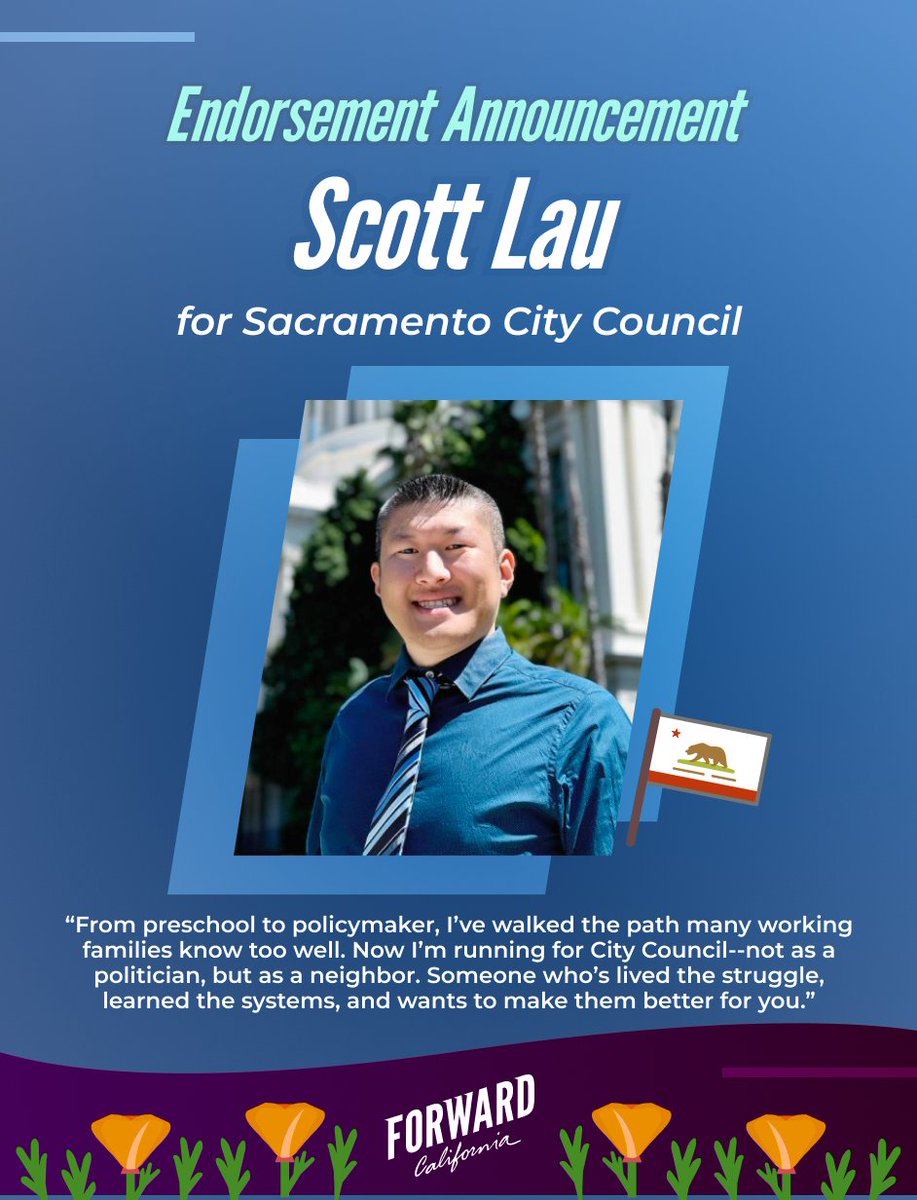 Endorsement Announcement

Scott Lau

for Sacramento City Council

"From preschool to policymaker, I've walked the path many working families know too well. Now I'm running for City Council--not as a politician, but as a neighbor. Someone who's lived the struggle, learned the systems, and wants to make them better for you."

FORWARD
California